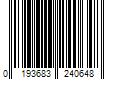 0 193683 240648